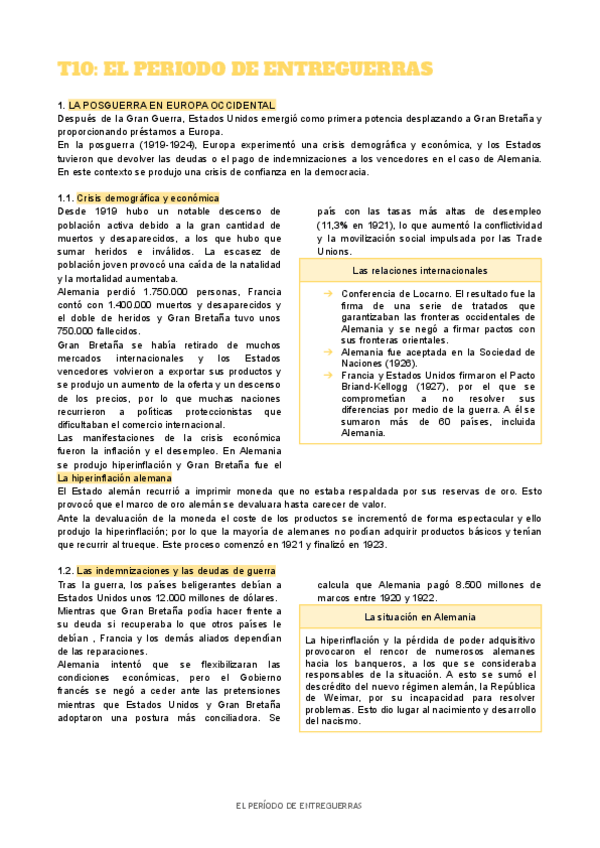 T10: EL PERIODO DE ENTREGUERRAS

1. LA POSGUERRA EN EUROPA OCCIDENTAL
Después de la Gran Guerra, Estados Unidos emergió como primera potencia desplazando a Gran Bretaña y proporcionando préstamos a Europa.
En la posguerra (1919-1924), Europa experimentó una crisis demográfica y económica, y los Estados tuvieron que devolver las deudas o el pago de indemnizaciones a los vencedores en el caso de Alemania. En este contexto se produjo una crisis de confianza en la democracia.

1.1. Crisis demográfica y económica
Desde 1919 hubo un notable descenso de población activa debido a la gran cantidad de muertos y desaparecidos, a los que hubo que sumar heridos e inválidos. La escasez de población joven provocó una caída de la natalidad y la mortalidad aumentaba.
Alemania perdió 1.750.000 personas, Francia contó con 1.400.000 muertos y desaparecidos y el doble de heridos y Gran Bretaña tuvo unos 750.000 fallecidos.
Gran Bretaña se había retirado de muchos mercados internacionales y los Estados vencedores volvieron a exportar sus productos y se produjo un aumento de la oferta y un descenso de los precios, por lo que muchas naciones recurrieron a políticas proteccionistas que dificultaban el comercio internacional.
Las manifestaciones de la crisis económica fueron la inflación y el desempleo. En Alemania se produjo hiperinflación y Gran Bretaña fue el país con las tasas más altas de desempleo (11,3% en 1921), lo que aumentó la conflictividad y la movilización social impulsada por las Trade Unions.

Las relaciones internacionales
→ Conferencia de Locarno. El resultado fue la firma de una serie de tratados que garantizaban las fronteras occidentales de Alemania y se negó a firmar pactos con sus fronteras orientales.
→ Alemania fue aceptada en la Sociedad de Naciones (1926).
→ Francia y Estados Unidos firmaron el Pacto Briand-Kellogg (1927), por el que se comprometían a no resolver sus diferencias por medio de la guerra. A él se sumaron más de 60 países, incluida Alemania.

La hiperinflación alemana
El Estado alemán recurrió a imprimir moneda que no estaba respaldada por sus reservas de oro. Esto provocó que el marco de oro alemán se devaluara hasta carecer de valor.
Ante la devaluación de la moneda el coste de los productos se incrementó de forma espectacular y ello produjo la hiperinflación; por lo que la mayoría de alemanes no podían adquirir productos básicos y tenían que recurrir al trueque. Este proceso comenzó en 1921 y finalizó en 1923.

1.2. Las indemnizaciones y las deudas de guerra
Tras la guerra, los países beligerantes debían a Estados Unidos unos 12.000 millones de dólares.
Mientras que Gran Bretaña podía hacer frente a su deuda si recuperaba lo que otros países le debían , Francia y los demás aliados dependían de las reparaciones.
Alemania intentó que se flexibilizaran las condiciones económicas, pero el Gobierno francés se negó a ceder ante las pretensiones mientras que Estados Unidos y Gran Bretaña adoptaron una postura más conciliadora. Se calcula que Alemania pagó 8.500 millones de marcos entre 1920 y 1922.

La situación en Alemania
La hiperinflación y la pérdida de poder adquisitivo provocaron el rencor de numerosos alemanes hacia los banqueros, a los que se consideraba responsables de la situación. A esto se sumó el descrédito del nuevo régimen alemán, la República de Weimar, por su incapacidad para resolver problemas. Esto dio lugar al nacimiento y desarrollo del nacismo.

EL PERÍODO DE ENTREGUERRAS